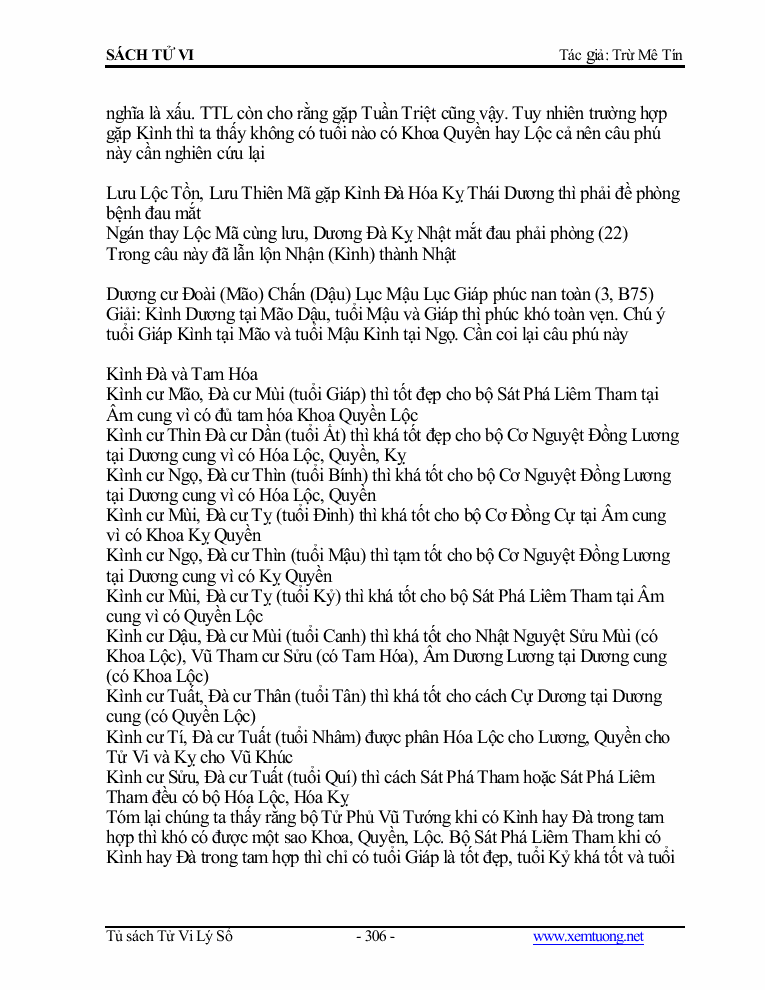 SÁCH TỬ VI

Tác giả: Trừ Mê Tín

nghĩa là xấu. TTL còn cho rằng gặp Tuần Triệt cũng vậy. Tuy nhiên trường hợp gặp Kình thì ta thấy không có tuổi nào có Khoa Quyền hay Lộc cả nên câu phú này cần nghiên cứu lại

Lưu Lộc Tồn, Lưu Thiên Mã gặp Kình Đà Hóa Kỵ Thái Dương thì phải đề phòng bệnh đau mắt
Ngán thay Lộc Mã cùng lưu, Dương Đà Kỵ Nhật mắt đau phải phòng (22)
Trong câu này đã lẫn lộn Nhận (Kình) thành Nhật

Dương cư Đoài (Mão) Chấn (Dậu) Lục Mậu Lục Giáp phúc nan toàn (3, B75)
Giải: Kình Dương tại Mão Dậu, tuổi Mậu và Giáp thì phúc khó toàn vẹn. Chú ý tuổi Giáp Kình tại Mão và tuổi Mậu Kình tại Ngọ. Cần coi lại câu phú này

Kình Đà và Tam Hóa
Kình cư Mão, Đà cư Mùi (tuổi Giáp) thì tốt đẹp cho bộ Sát Phá Liêm Tham tại Âm cung vì có đủ tam hóa Khoa Quyền Lộc
Kình cư Thìn Đà cư Dần (tuổi Ất) thì khá tốt đẹp cho bộ Cơ Nguyệt Đồng Lương tại Dương cung vì có Hóa Lộc, Quyền, Kỵ
Kình cư Ngọ, Đà cư Thìn (tuổi Bính) thì khá tốt cho bộ Cơ Nguyệt Đồng Lương tại Dương cung vì có Hóa Lộc, Quyền
Kình cư Mùi, Đà cư Tỵ (tuổi Đinh) thì khá tốt cho bộ Cơ Đồng Cự tại Âm cung vì có Khoa Kỵ Quyền
Kình cư Ngọ, Đà cư Thìn (tuổi Mậu) thì tạm tốt cho bộ Cơ Nguyệt Đồng Lương tại Dương cung vì có Kỵ Quyền
Kình cư Mùi, Đà cư Tỵ (tuổi Kỷ) thì khá tốt cho bộ Sát Phá Liêm Tham tại Âm cung vì có Quyền Lộc
Kình cư Dậu, Đà cư Mùi (tuổi Canh) thì khá tốt cho Nhật Nguyệt Sửu Mùi (có Khoa Lộc), Vũ Tham cư Sửu (có Tam Hóa), Âm Dương Lương tại Dương cung (có Khoa Lộc)
Kình cư Tuất, Đà cư Thân (tuổi Tân) thì khá tốt cho cách Cự Dương tại Dương cung (có Quyền Lộc)
Kình cư Tí, Đà cư Tuất (tuổi Nhâm) được phân Hóa Lộc cho Lương, Quyền cho Tử Vi và Kỵ cho Vũ Khúc
Kình cư Sửu, Đà cư Tuất (tuổi Quí) thì cách Sát Phá Tham hoặc Sát Phá Liêm Tham đều có bộ Hóa Lộc, Hóa Kỵ
Tóm lại chúng ta thấy rằng bộ Tử Phủ Vũ Tướng khi có Kình hay Đà trong tam hợp thì khó có được một sao Khoa, Quyền, Lộc. Bộ Sát Phá Liêm Tham khi có Kình hay Đà trong tam hợp thì chỉ có tuổi Giáp là tốt đẹp, tuổi Kỷ khá tốt và tuổi

Tủ sách Tử Vi Lý Số - 306 - www.xemtuong.net